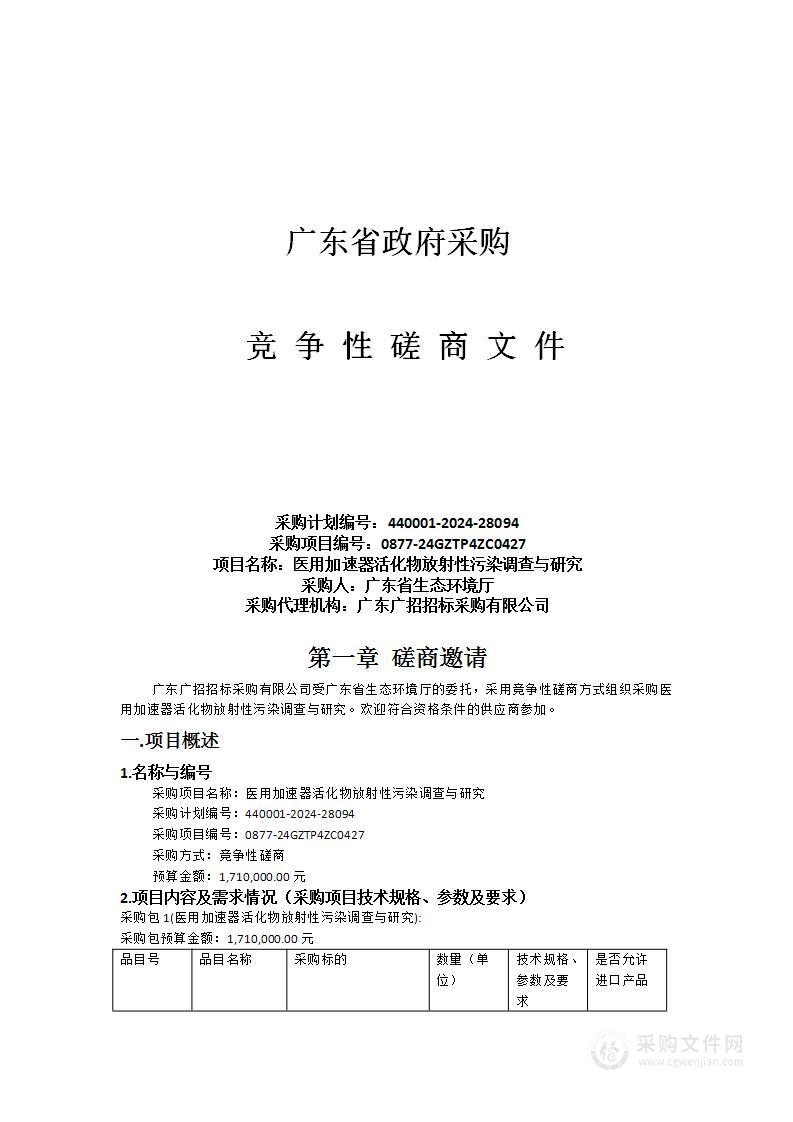 广东省政府采购

竞 争 性 磋 商 文 件

采购计划编号：440001-2024-28094
采购项目编号：0877-24GZTP4ZC0427
项目名称：医用加速器活化物放射性污染调查与研究
采购人：广东省生态环境厅
采购代理机构：广东广招招标采购有限公司

第一章 磋商邀请

广东广招招标采购有限公司受广东省生态环境厅的委托，采用竞争性磋商方式组织采购医用加速器活化物放射性污染调查与研究。欢迎符合资格条件的供应商参加。

一.项目概述

1.名称与编号

采购项目名称：医用加速器活化物放射性污染调查与研究
采购计划编号：440001-2024-28094
采购项目编号：0877-24GZTP4ZC0427
采购方式：竞争性磋商
预算金额：1,710,000.00 元

2.项目内容及需求情况（采购项目技术规格、参数及要求）

采购包 1(医用加速器活化物放射性污染调查与研究):
采购包预算金额：1,710,000.00 元

| 品目号 | 品目名称 | 采购标的 | 数量（单位） | 技术规格、参数及要求 | 是否允许进口产品 |
|---|---|---|---|---|---|

采购文件网
www.cgwenjian.com